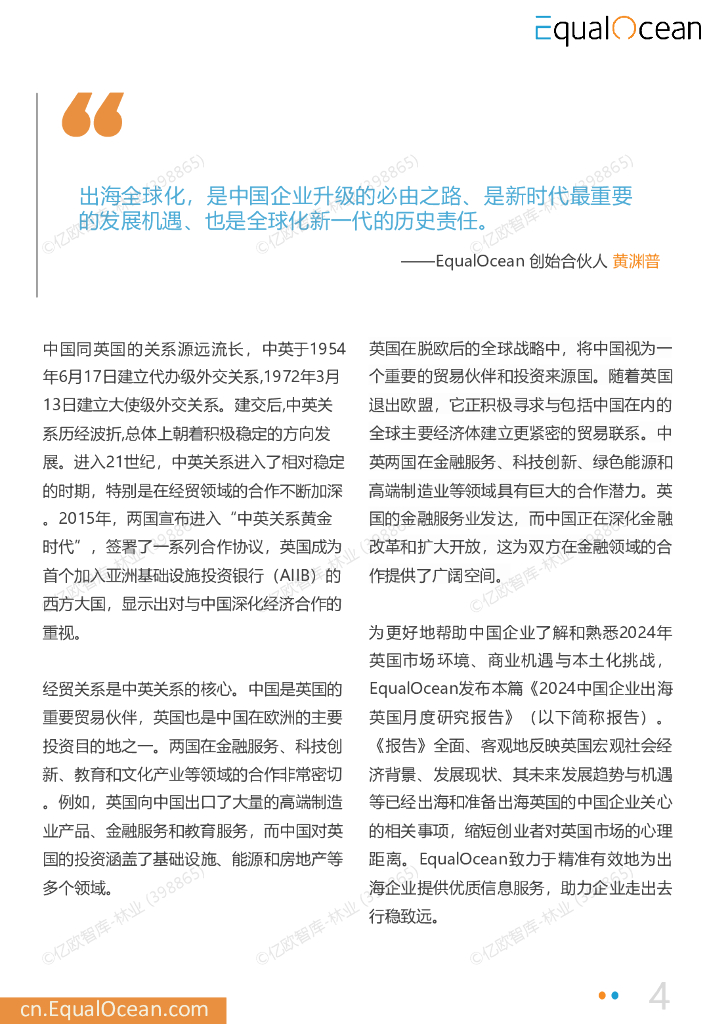 EqualOcean

出海全球化，是中国企业升级的必由之路、是新时代最重要的发展机遇、也是全球化新一代的历史责任。

——EqualOcean 创始合伙人 黄渊普

中国同英国的关系源远流长，中英于1954年6月17日建立代办级外交关系,1972年3月13日建立大使级外交关系。建交后,中英关系历经波折,总体上朝着积极稳定的方向发展。进入21世纪，中英关系进入了相对稳定的时期，特别是在经贸领域的合作不断加深。2015年，两国宣布进入“中英关系黄金时代”，签署了一系列合作协议，英国成为首个加入亚洲基础设施投资银行（AIIB）的西方大国，显示出对与中国深化经济合作的重视。

经贸关系是中英关系的核心。中国是英国的重要贸易伙伴，英国也是中国在欧洲的主要投资目的地之一。两国在金融服务、科技创新、教育和文化产业等领域的合作非常密切。例如，英国向中国出口了大量的高端制造业产品、金融服务和教育服务，而中国对英国的投资涵盖了基础设施、能源和房地产等多个领域。

英国在脱欧后的全球战略中，将中国视为一个重要的贸易伙伴和投资来源国。随着英国退出欧盟，它正积极寻求与包括中国在内的全球主要经济体建立更紧密的贸易联系。中英两国在金融服务、科技创新、绿色能源和高端制造业等领域具有巨大的合作潜力。英国的金融服务业发达，而中国正在深化金融改革和扩大开放，这为双方在金融领域的合作提供了广阔空间。

为更好地帮助中国企业了解和熟悉2024年英国市场环境、商业机遇与本土化挑战，EqualOcean发布本篇《2024中国企业出海英国月度研究报告》（以下简称报告）。《报告》全面、客观地反映英国宏观社会经济背景、发展现状、其未来发展趋势与机遇等已经出海和准备出海英国的中国企业关心的相关事项，缩短创业者对英国市场的心理距离。EqualOcean致力于精准有效地为出海企业提供优质信息服务，助力企业走出去行稳致远。

©亿欧智库-林业 (398865)

cn.EqualOcean.com

4